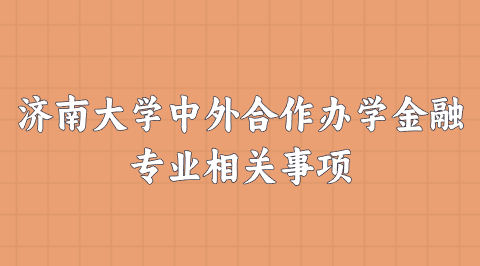 济南大学中外合作办学金融专业相关事项